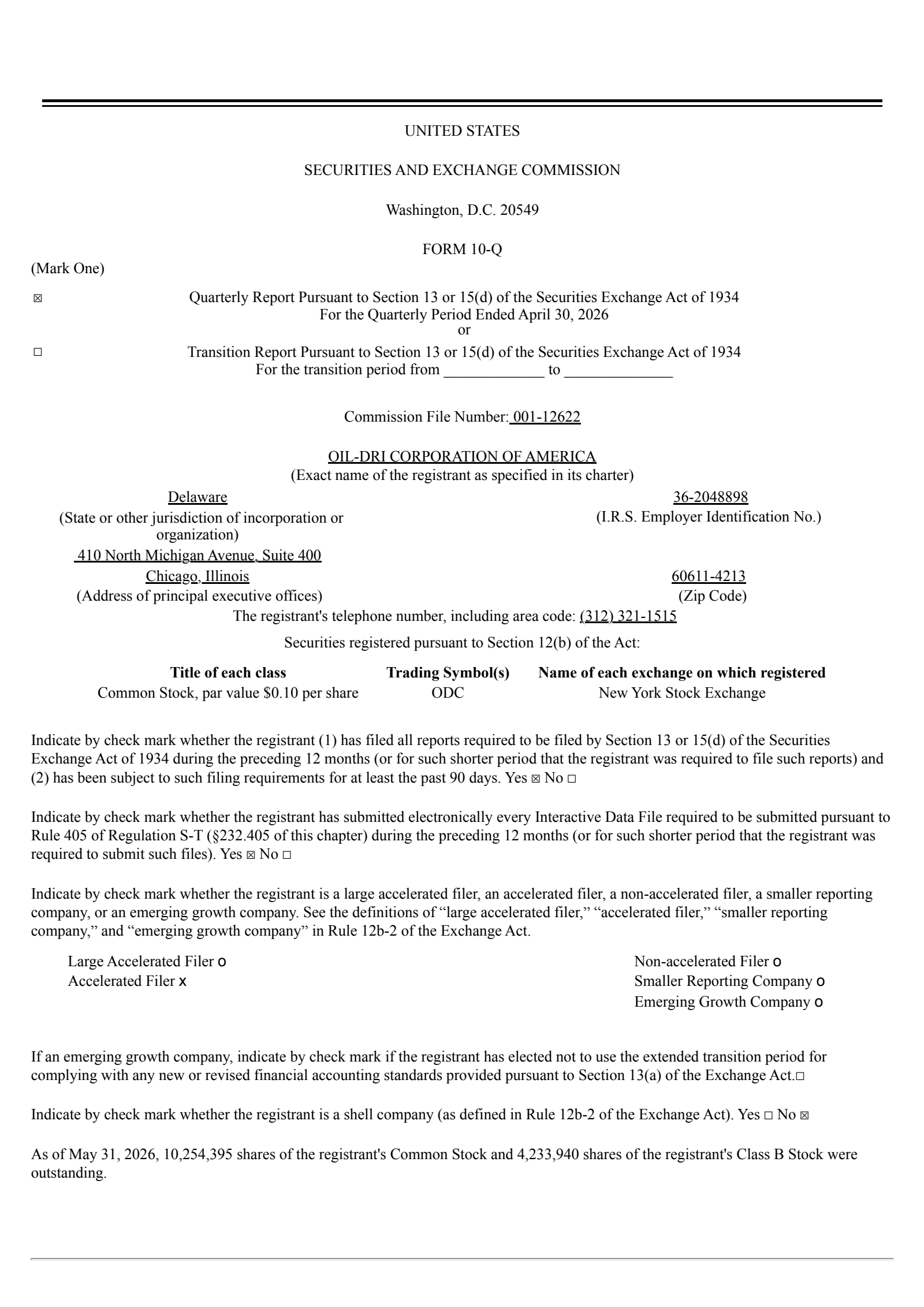 UNITED STATES

SECURITIES AND EXCHANGE COMMISSION

Washington, D.C. 20549

FORM 10-Q

(Mark One)

☑ Quarterly Report Pursuant to Section 13 or 15(d) of the Securities Exchange Act of 1934
For the Quarterly Period Ended April 30, 2026
or

☐ Transition Report Pursuant to Section 13 or 15(d) of the Securities Exchange Act of 1934
For the transition period from ____ to ____

Commission File Number: 001-12622

OIL-DRI CORPORATION OF AMERICA
(Exact name of the registrant as specified in its charter)

Delaware
(State or other jurisdiction of incorporation or organization)

36-2048898
(I.R.S. Employer Identification No.)

410 North Michigan Avenue, Suite 400
Chicago, Illinois
(Address of principal executive offices)

60611-4213
(Zip Code)

The registrant's telephone number, including area code: (312) 321-1515

Securities registered pursuant to Section 12(b) of the Act:

| Title of each class | Trading Symbol(s) | Name of each exchange on which registered |
|---|---|---|
| Common Stock, par value $0.10 per share | ODC | New York Stock Exchange |

Indicate by check mark whether the registrant (1) has filed all reports required to be filed by Section 13 or 15(d) of the Securities Exchange Act of 1934 during the preceding 12 months (or for such shorter period that the registrant was required to file such reports) and (2) has been subject to such filing requirements for at least the past 90 days. Yes ☑ No ☐

Indicate by check mark whether the registrant has submitted electronically every Interactive Data File required to be submitted pursuant to Rule 405 of Regulation S-T (§232.405 of this chapter) during the preceding 12 months (or for such shorter period that the registrant was required to submit such files). Yes ☑ No ☐

Indicate by check mark whether the registrant is a large accelerated filer, an accelerated filer, a non-accelerated filer, a smaller reporting company, or an emerging growth company. See the definitions of "large accelerated filer," "accelerated filer," "smaller reporting company," and "emerging growth company" in Rule 12b-2 of the Exchange Act.

Large Accelerated Filer o
Accelerated Filer x

Non-accelerated Filer o
Smaller Reporting Company o
Emerging Growth Company o

If an emerging growth company, indicate by check mark if the registrant has elected not to use the extended transition period for complying with any new or revised financial accounting standards provided pursuant to Section 13(a) of the Exchange Act.☐

Indicate by check mark whether the registrant is a shell company (as defined in Rule 12b-2 of the Exchange Act). Yes ☐ No ☑

As of May 31, 2026, 10,254,395 shares of the registrant's Common Stock and 4,233,940 shares of the registrant's Class B Stock were outstanding.